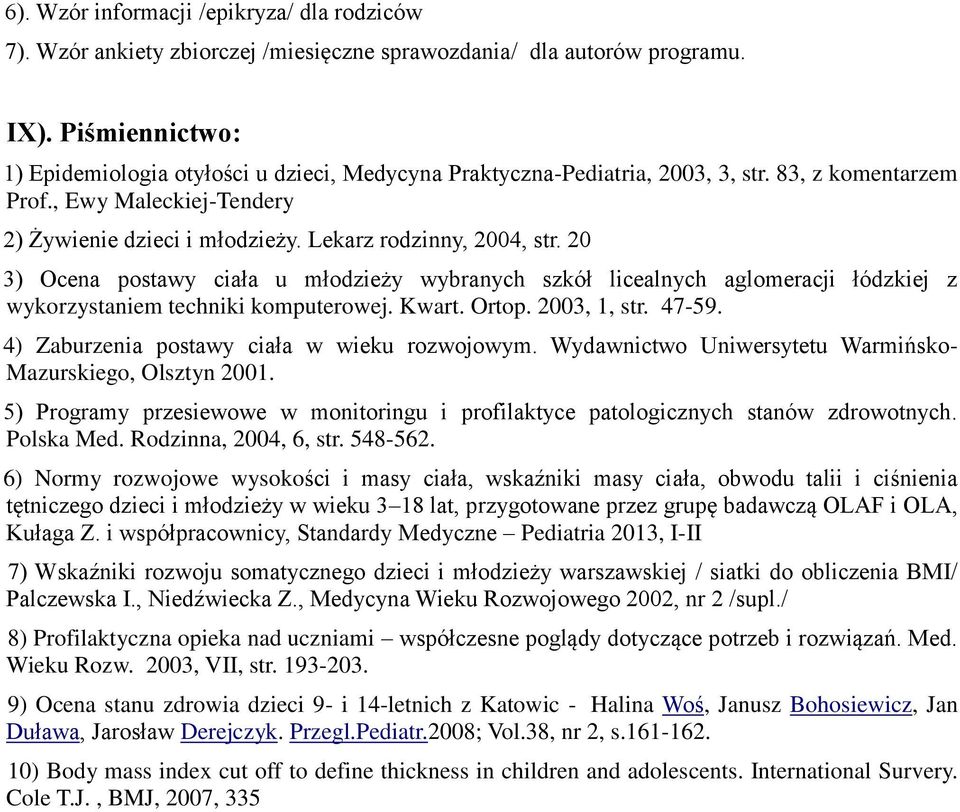 6). Wzór informacji /epikryza/ dla rodziców
7). Wzór ankiety zbiorczej /miesięczne sprawozdania/ dla autorów programu.

IX). Piśmiennictwo:
1) Epidemiologia otyłości u dzieci, Medycyna Praktyczna-Pediatria, 2003, 3, str. 83, z komentarzem Prof., Ewy Maleckiej-Tendery

2) Żywienie dzieci i młodzieży. Lekarz rodzinny, 2004, str. 20

3) Ocena postawy ciała u młodzieży wybranych szkół licealnych aglomeracji łódzkiej z wykorzystaniem techniki komputerowej. Kwart. Ortop. 2003, 1, str. 47-59.

4) Zaburzenia postawy ciała w wieku rozwojowym. Wydawnictwo Uniwersytetu Warmińsko-Mazurskiego, Olsztyn 2001.

5) Programy przesiewowe w monitoringu i profilaktyce patologicznych stanów zdrowotnych. Polska Med. Rodzinna, 2004, 6, str. 548-562.

6) Normy rozwojowe wysokości i masy ciała, wskaźniki masy ciała, obwodu talii i ciśnienia tętniczego dzieci i młodzieży w wieku 3–18 lat, przygotowane przez grupę badawczą OLAF i OLA, Kułaga Z. i współpracownicy, Standardy Medyczne – Pediatria 2013, I-II

7) Wskaźniki rozwoju somatycznego dzieci i młodzieży warszawskiej / siatki do obliczenia BMI/ Palczewska I., Niedźwiecka Z., Medycyna Wieku Rozwojowego 2002, nr 2 /supl./

8) Profilaktyczna opieka nad uczniami – współczesne poglądy dotyczące potrzeb i rozwiązań. Med. Wieku Rozw. 2003, VII, str. 193-203.

9) Ocena stanu zdrowia dzieci 9- i 14-letnich z Katowic - Halina Woś, Janusz Bohosiewicz, Jan Duława, Jarosław Derejczyk. Przegl.Pediatr.2008; Vol.38, nr 2, s.161-162.

10) Body mass index cut off to define thickness in children and adolescents. International Survery. Cole T.J. , BMJ, 2007, 335